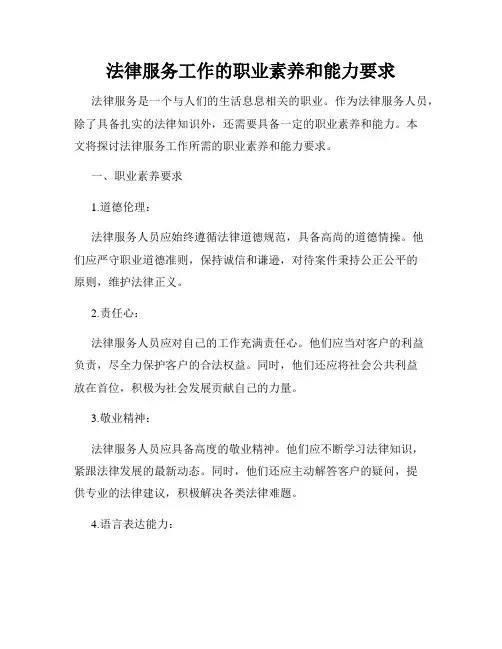 法律服务工作的职业素养和能力要求

法律服务是一个与人们的生活息息相关的职业。作为法律服务人员，除了具备扎实的法律知识外，还需要具备一定的职业素养和能力。本文将探讨法律服务工作所需的职业素养和能力要求。

一、职业素养要求

1.道德伦理：

法律服务人员应始终遵循法律道德规范，具备高尚的道德情操。他们应严守职业道德准则，保持诚信和谦逊，对待案件秉持公正公平的原则，维护法律正义。

2.责任心：

法律服务人员应对自己的工作充满责任心。他们应当对客户的利益负责，尽全力保护客户的合法权益。同时，他们还应将社会公共利益放在首位，积极为社会发展贡献自己的力量。

3.敬业精神：

法律服务人员应具备高度的敬业精神。他们应不断学习法律知识，紧跟法律发展的最新动态。同时，他们还应主动解答客户的疑问，提供专业的法律建议，积极解决各类法律难题。

4.语言表达能力：